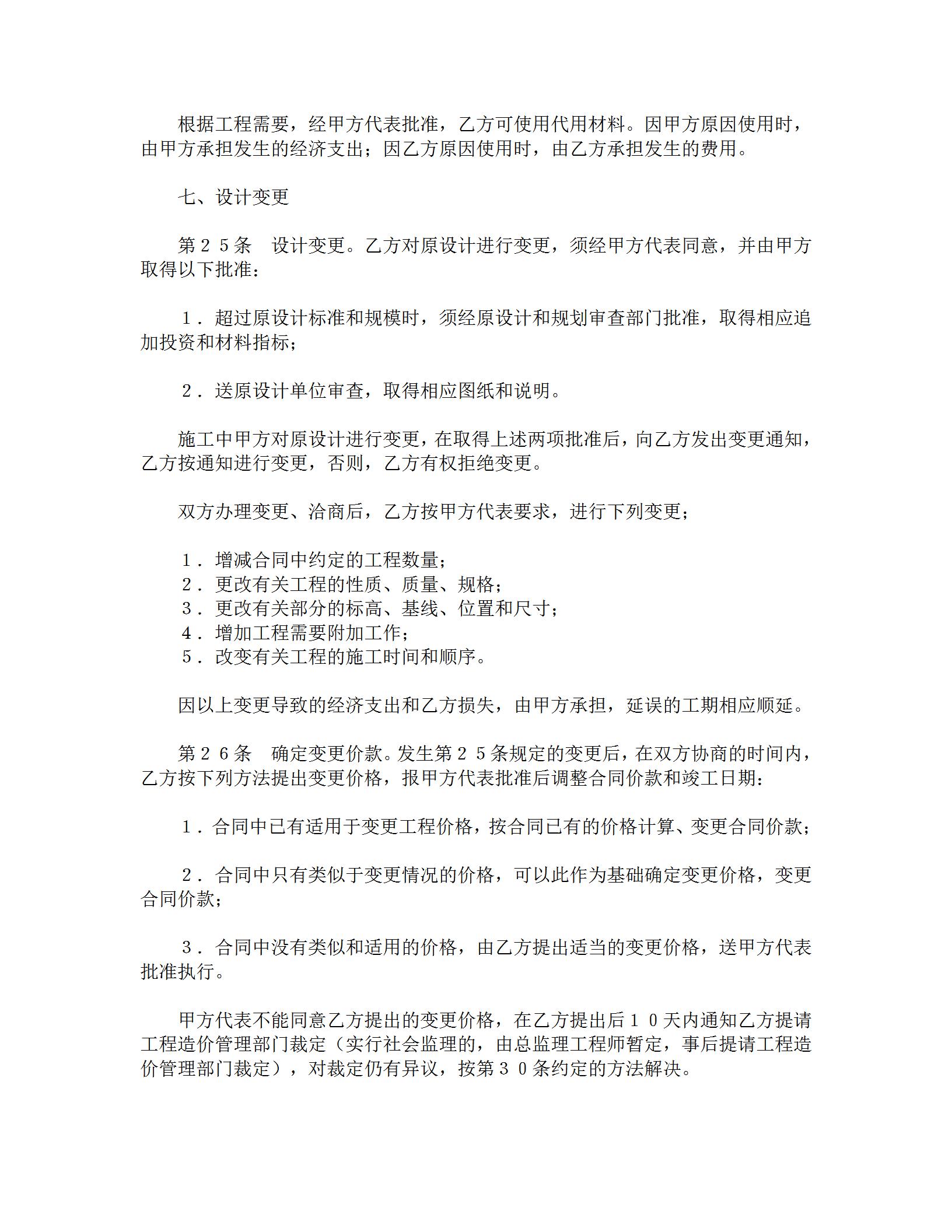 根据工程需要，经甲方代表批准，乙方可使用代用材料。因甲方原因使用时，由甲方承担发生的经济支出；因乙方原因使用时，由乙方承担发生的费用。

七、设计变更

第２５条　设计变更。乙方对原设计进行变更，须经甲方代表同意，并由甲方取得以下批准：

１．超过原设计标准和规模时，须经原设计和规划审查部门批准，取得相应追加投资和材料指标；

２．送原设计单位审查，取得相应图纸和说明。

施工中甲方对原设计进行变更，在取得上述两项批准后，向乙方发出变更通知，乙方按通知进行变更，否则，乙方有权拒绝变更。

双方办理变更、洽商后，乙方按甲方代表要求，进行下列变更；

１．增减合同中约定的工程数量；
２．更改有关工程的性质、质量、规格；
３．更改有关部分的标高、基线、位置和尺寸；
４．增加工程需要附加工作；
５．改变有关工程的施工时间和顺序。

因以上变更导致的经济支出和乙方损失，由甲方承担，延误的工期相应顺延。

第２６条　确定变更价款。发生第２５条规定的变更后，在双方协商的时间内，乙方按下列方法提出变更价格，报甲方代表批准后调整合同价款和竣工日期：

１．合同中已有适用于变更工程价格，按合同已有的价格计算、变更合同价款；

２．合同中只有类似于变更情况的价格，可以此作为基础确定变更价格，变更合同价款；

３．合同中没有类似和适用的价格，由乙方提出适当的变更价格，送甲方代表批准执行。

甲方代表不能同意乙方提出的变更价格，在乙方提出后１０天内通知乙方提请工程造价管理部门裁定（实行社会监理的，由总监理工程师暂定，事后提请工程造价管理部门裁定），对裁定仍有异议，按第３０条约定的方法解决。